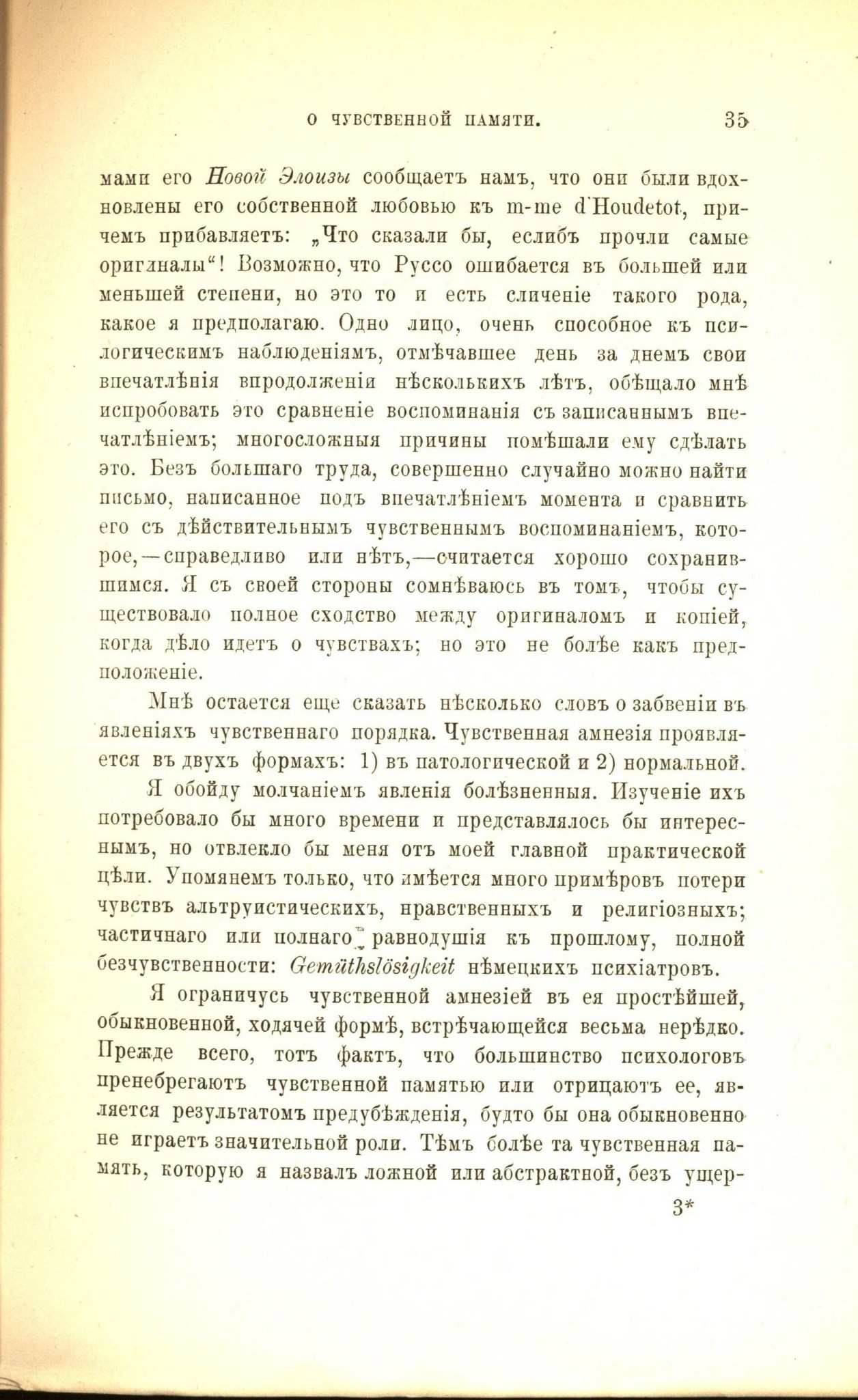 О ЧУВСТВЕННОЙ ПАМЯТИ. 35

мами его Новой Элоизы сообщаетъ намъ, что они были вдохновлены его собственной любовью къ m-me d'Houdetot, причемъ прибавляетъ: „Что сказали бы, еслибъ прочли самые оригиналы“! Возможно, что Руссо ошибается въ большей или меньшей степени, но это то и есть сличеніе такого рода, какое я предполагаю. Одно лицо, очень способное къ психологическимъ наблюденіямъ, отмѣчавшее день за днемъ свои впечатлѣнія впродолженіи нѣсколькихъ лѣтъ, обѣщало мнѣ испробовать это сравненіе воспоминанія съ записаннымъ впечатлѣніемъ; многосложныя причины помѣшали ему сдѣлать это. Безъ большаго труда, совершенно случайно можно найти письмо, написанное подъ впечатлѣніемъ момента и сравнить его съ дѣйствительнымъ чувственнымъ воспоминаніемъ, которое,—справедливо или нѣтъ,—считается хорошо сохранившимся. Я съ своей стороны сомнѣваюсь въ томъ, чтобы существовало полное сходство между оригиналомъ и копіей, когда дѣло идетъ о чувствахъ; но это не болѣе какъ предположеніе.

Мнѣ остается еще сказать нѣсколько словъ о забвеніи въ явленіяхъ чувственнаго порядка. Чувственная амнезія проявляется въ двухъ формахъ: 1) въ патологической и 2) нормальной.

Я обойду молчаніемъ явленія болѣзненныя. Изученіе ихъ потребовало бы много времени и представлялось бы интереснымъ, но отвлекло бы меня отъ моей главной практической цѣли. Упомянемъ только, что имѣется много примѣровъ потери чувствъ альтруистическихъ, нравственныхъ и религіозныхъ; частичнаго или полнаго равнодушія къ прошлому, полной безчувственности: Gemüthslösigkeit нѣмецкихъ психіатровъ.

Я ограничусь чувственной амнезіей въ ея простѣйшей, обыкновенной, ходячей формѣ, встрѣчающейся весьма нерѣдко. Прежде всего, тотъ фактъ, что большинство психологовъ пренебрегаютъ чувственной памятью или отрицаютъ ее, является результатомъ предубѣжденія, будто бы она обыкновенно не играетъ значительной роли. Тѣмъ болѣе та чувственная память, которую я назвалъ ложной или абстрактной, безъ ущер-

3*